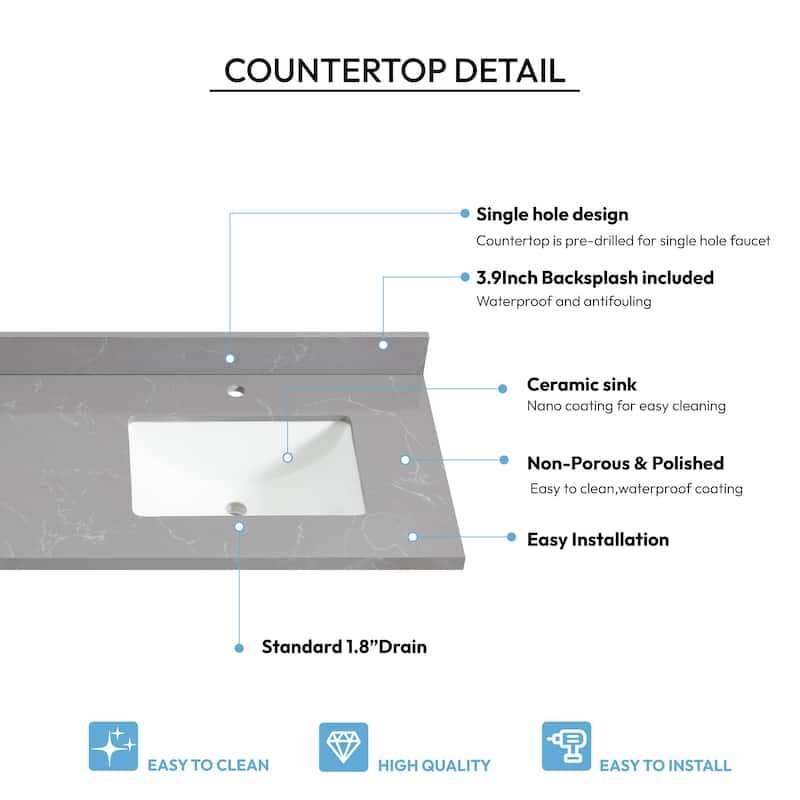 COUNTERTOP DETAIL

Single hole design
Countertop is pre-drilled for single hole faucet

3.9Inch Backsplash included
Waterproof and antifouling

Ceramic sink
Nano coating for easy cleaning

Non-Porous & Polished
Easy to clean,waterproof coating

Easy Installation

Standard 1.8"Drain

EASY TO CLEAN

HIGH QUALITY

EASY TO INSTALL